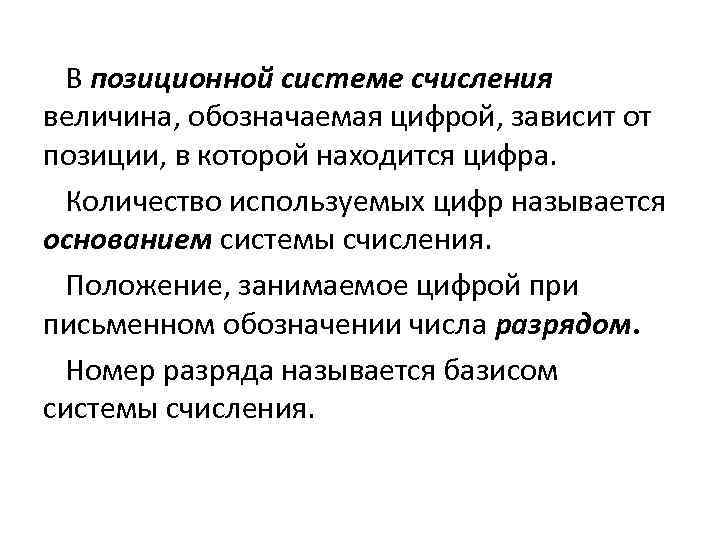 В позиционной системе счисления величина, обозначаемая цифрой, зависит от позиции, в которой находится цифра.

Количество используемых цифр называется основанием системы счисления.

Положение, занимаемое цифрой при письменном обозначении числа разрядом.

Номер разряда называется базисом системы счисления.